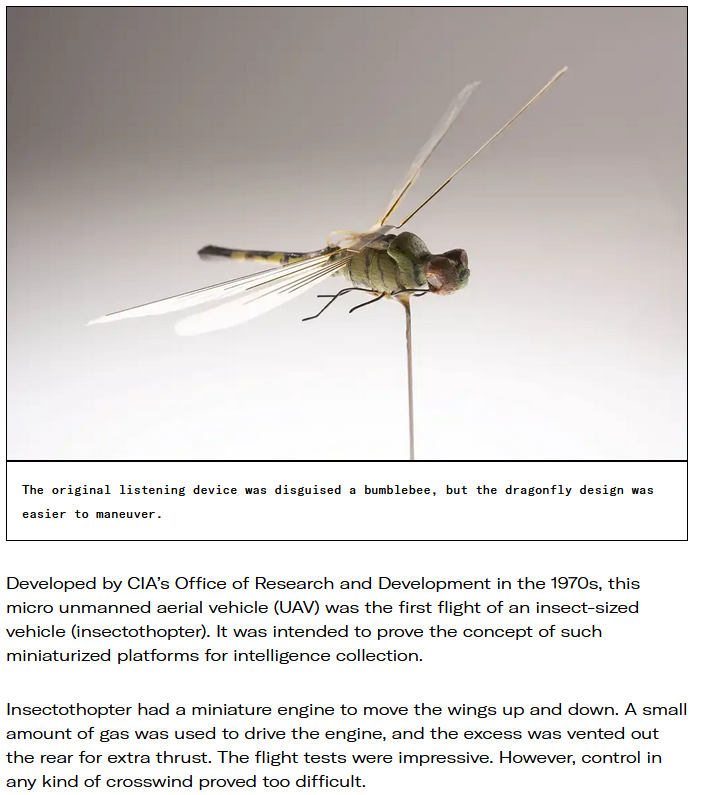 The original listening device was disguised a bumblebee, but the dragonfly design was easier to maneuver.

Developed by CIA's Office of Research and Development in the 1970s, this micro unmanned aerial vehicle (UAV) was the first flight of an insect-sized vehicle (insectothopter). It was intended to prove the concept of such miniaturized platforms for intelligence collection.

Insectothopter had a miniature engine to move the wings up and down. A small amount of gas was used to drive the engine, and the excess was vented out the rear for extra thrust. The flight tests were impressive. However, control in any kind of crosswind proved too difficult.